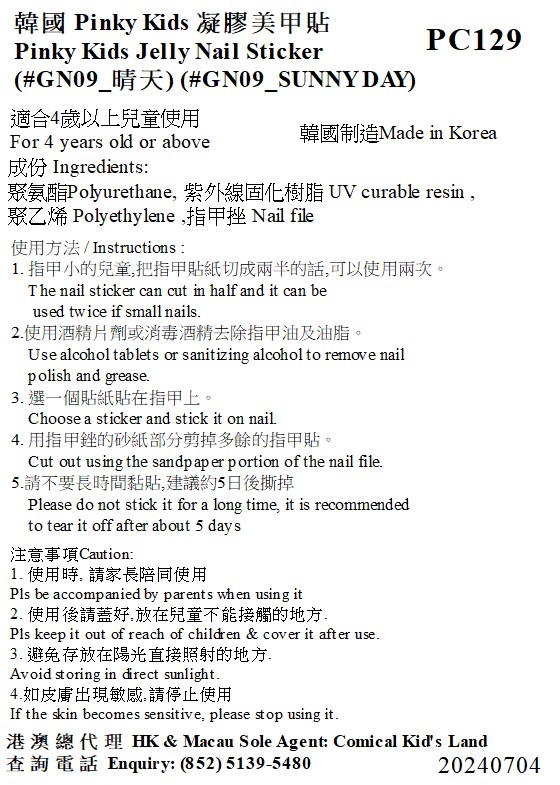 韓國 Pinky Kids 凝膠美甲貼
Pinky Kids Jelly Nail Sticker
(#GN09_晴天) (#GN09_SUNNY DAY)

PC129

適合4歲以上兒童使用
For 4 years old or above

韓國制造Made in Korea

成份 Ingredients:
聚氨酯Polyurethane, 紫外線固化樹脂 UV curable resin , 聚乙烯 Polyethylene ,指甲挫 Nail file

使用方法 / Instructions :
1. 指甲小的兒童,把指甲貼紙切成兩半的話,可以使用兩次。
The nail sticker can cut in half and it can be used twice if small nails.
2.使用酒精片劑或消毒酒精去除指甲油及油脂。
Use alcohol tablets or sanitizing alcohol to remove nail polish and grease.
3. 選一個貼紙貼在指甲上。
Choose a sticker and stick it on nail.
4. 用指甲銼的砂紙部分剪掉多餘的指甲貼。
Cut out using the sandpaper portion of the nail file.
5.請不要長時間黏貼,建議約5日後撕掉
Please do not stick it for a long time, it is recommended to tear it off after about 5 days

注意事項Caution:
1. 使用時, 請家長陪同使用
Pls be accompanied by parents when using it
2. 使用後請蓋好,放在兒童不能接觸的地方.
Pls keep it out of reach of children & cover it after use.
3. 避免存放在陽光直接照射的地方.
Avoid storing in direct sunlight.
4.如皮膚出現敏感,請停止使用
If the skin becomes sensitive, please stop using it.

港澳總代理 HK & Macau Sole Agent: Comical Kid's Land
查詢電話 Enquiry: (852) 5139-5480

20240704